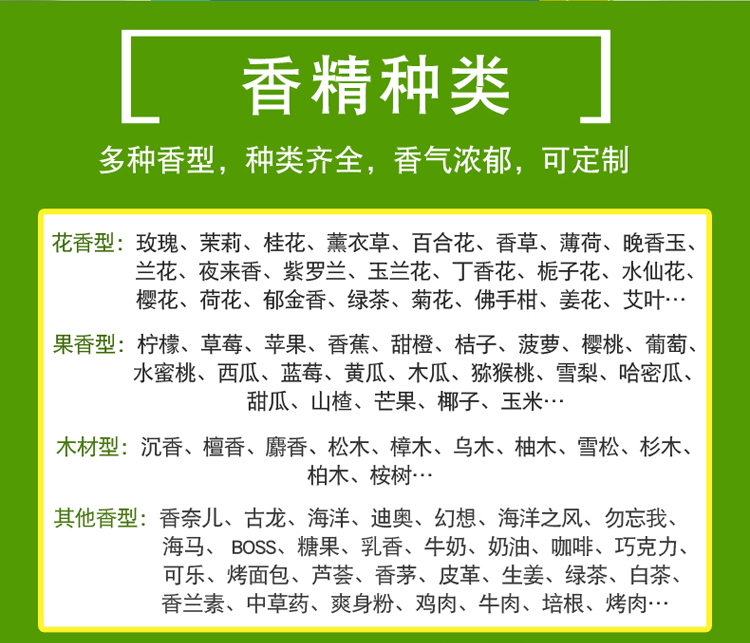 香精种类

多种香型，种类齐全，香气浓郁，可定制

花香型：玫瑰、茉莉、桂花、薰衣草、百合花、香草、薄荷、晚香玉、兰花、夜来香、紫罗兰、玉兰花、丁香花、栀子花、水仙花、樱花、荷花、郁金香、绿茶、菊花、佛手柑、姜花、艾叶…

果香型：柠檬、草莓、苹果、香蕉、甜橙、桔子、菠萝、樱桃、葡萄、水蜜桃、西瓜、蓝莓、黄瓜、木瓜、猕猴桃、雪梨、哈密瓜、甜瓜、山楂、芒果、椰子、玉米…

木材型：沉香、檀香、麝香、松木、樟木、乌木、柚木、雪松、杉木、柏木、桉树…

其他香型：香奈儿、古龙、海洋、迪奥、幻想、海洋之风、勿忘我、海马、BOSS、糖果、乳香、牛奶、奶油、咖啡、巧克力、可乐、烤面包、芦荟、香茅、皮革、生姜、绿茶、白茶、香兰素、中草药、爽身粉、鸡肉、牛肉、培根、烤肉…